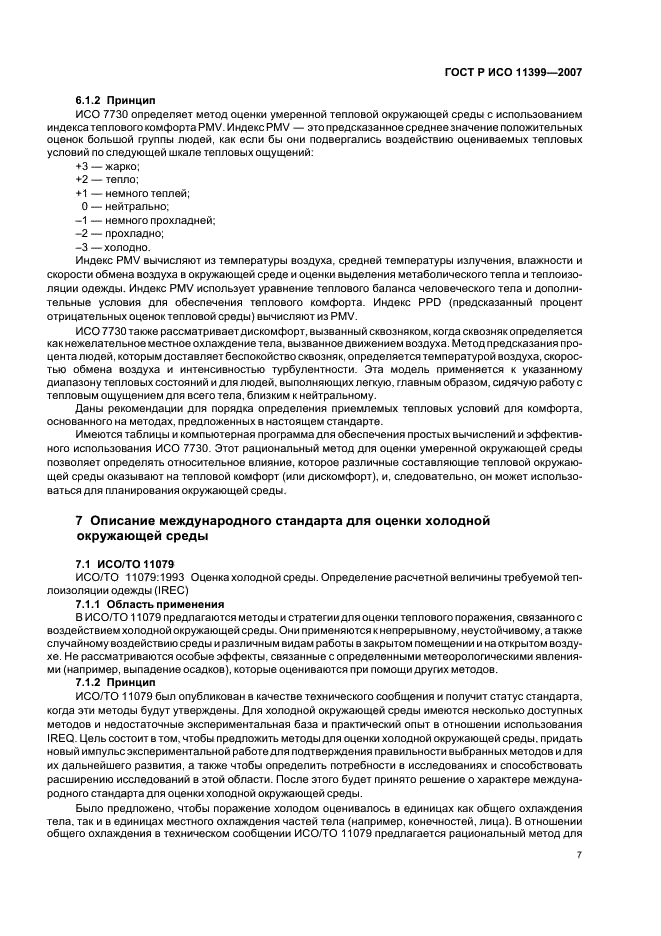 ГОСТ Р ИСО 11399—2007

6.1.2 Принцип

ИСО 7730 определяет метод оценки умеренной тепловой окружающей среды с использованием индекса теплового комфорта PMV. Индекс PMV — это предсказанное среднее значение положительных оценок большой группы людей, как если бы они подвергались воздействию оцениваемых тепловых условий по следующей шкале тепловых ощущений:

+3 — жарко;
+2 — тепло;
+1 — немного теплей;
0 — нейтрально;
–1 — немного прохладней;
–2 — прохладно;
–3 — холодно.

Индекс PMV вычисляют из температуры воздуха, средней температуры излучения, влажности и скорости обмена воздуха в окружающей среде и оценки выделения метаболического тепла и теплоизоляции одежды. Индекс PMV использует уравнение теплового баланса человеческого тела и дополнительные условия для обеспечения теплового комфорта. Индекс PPD (предсказанный процент отрицательных оценок тепловой среды) вычисляют из PMV.

ИСО 7730 также рассматривает дискомфорт, вызванный сквозняком, когда сквозняк определяется как нежелательное местное охлаждение тела, вызванное движением воздуха. Метод предсказания процента людей, которым доставляет беспокойство сквозняк, определяется температурой воздуха, скоростью обмена воздуха и интенсивностью турбулентности. Эта модель применяется к указанному диапазону тепловых состояний и для людей, выполняющих легкую, главным образом, сидячую работу с тепловым ощущением для всего тела, близким к нейтральному.

Даны рекомендации для порядка определения приемлемых тепловых условий для комфорта, основанного на методах, предложенных в настоящем стандарте.

Имеются таблицы и компьютерная программа для обеспечения простых вычислений и эффективного использования ИСО 7730. Этот рациональный метод для оценки умеренной окружающей среды позволяет определять относительное влияние, которое различные составляющие тепловой окружающей среды оказывают на тепловой комфорт (или дискомфорт), и, следовательно, он может использоваться для планирования окружающей среды.

7 Описание международного стандарта для оценки холодной окружающей среды

7.1 ИСО/ТО 11079

ИСО/ТО 11079:1993 Оценка холодной среды. Определение расчетной величины требуемой теплоизоляции одежды (IREC)

7.1.1 Область применения

В ИСО/ТО 11079 предлагаются методы и стратегии для оценки теплового поражения, связанного с воздействием холодной окружающей среды. Они применяются к непрерывному, неустойчивому, а также случайному воздействию среды и различным видам работы в закрытом помещении и на открытом воздухе. Не рассматриваются особые эффекты, связанные с определенными метеорологическими явлениями (например, выпадение осадков), которые оцениваются при помощи других методов.

7.1.2 Принцип

ИСО/ТО 11079 был опубликован в качестве технического сообщения и получит статус стандарта, когда эти методы будут утверждены. Для холодной окружающей среды имеются несколько доступных методов и недостаточные экспериментальная база и практический опыт в отношении использования IREQ. Цель состоит в том, чтобы предложить методы для оценки холодной окружающей среды, придать новый импульс экспериментальной работе для подтверждения правильности выбранных методов и для их дальнейшего развития, а также чтобы определить потребности в исследованиях и способствовать расширению исследований в этой области. После этого будет принято решение о характере международного стандарта для оценки холодной окружающей среды.

Было предложено, чтобы поражение холодом оценивалось в единицах как общего охлаждения тела, так и в единицах местного охлаждения частей тела (например, конечностей, лица). В отношении общего охлаждения в техническом сообщении ИСО/ТО 11079 предлагается рациональный метод для

7